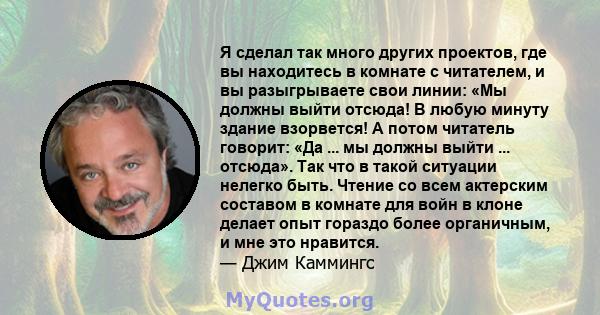 Я сделал так много других проектов, где вы находитесь в комнате с читателем, и вы разыгрываете свои линии: «Мы должны выйти отсюда! В любую минуту здание взорвется! А потом читатель говорит: «Да ... мы должны выйти ... отсюда». Так что в такой ситуации нелегко быть. Чтение со всем актерским составом в комнате для войн в клоне делает опыт гораздо более органичным, и мне это нравится.
— Джим Каммингс

MyQuotes.org